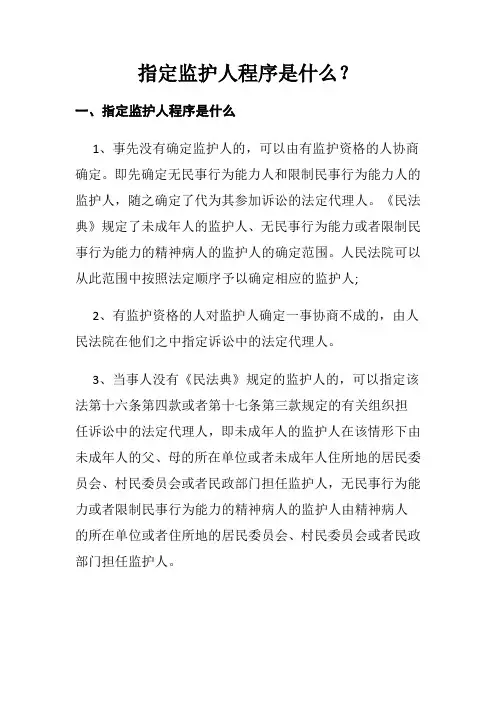 指定监护人程序是什么？

一、指定监护人程序是什么

1、事先没有确定监护人的，可以由有监护资格的人协商确定。即先确定无民事行为能力人和限制民事行为能力人的监护人，随之确定了代为其参加诉讼的法定代理人。《民法典》规定了未成年人的监护人、无民事行为能力或者限制民事行为能力的精神病人的监护人的确定范围。人民法院可以从此范围中按照法定顺序予以确定相应的监护人;

2、有监护资格的人对监护人确定一事协商不成的，由人民法院在他们之中指定诉讼中的法定代理人。

3、当事人没有《民法典》规定的监护人的，可以指定该法第十六条第四款或者第十七条第三款规定的有关组织担任诉讼中的法定代理人，即未成年人的监护人在该情形下由未成年人的父、母的所在单位或者未成年人住所地的居民委员会、村民委员会或者民政部门担任监护人，无民事行为能力或者限制民事行为能力的精神病人的监护人由精神病人的所在单位或者住所地的居民委员会、村民委员会或者民政部门担任监护人。